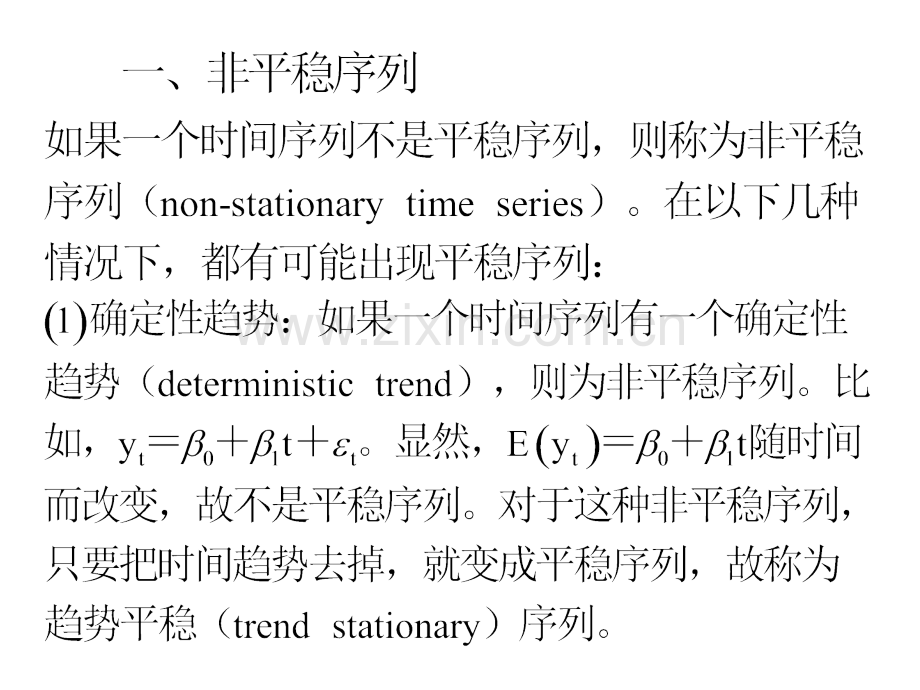 一、非平稳序列

如果一个时间序列不是平稳序列，则称为非平稳序列（non-stationary time series）。在以下几种情况下，都有可能出现平稳序列：

(1)确定性趋势：如果一个时间序列有一个确定性趋势（deterministic trend），则为非平稳序列。比如，$y_t=\beta_0+\beta_1 t+\varepsilon_t$。显然，$E(y_t)=\beta_0+\beta_1 t$随时间而改变，故不是平稳序列。对于这种非平稳序列，只要把时间趋势去掉，就变成平稳序列，故称为趋势平稳（trend stationary）序列。

www.zixin.com.cn